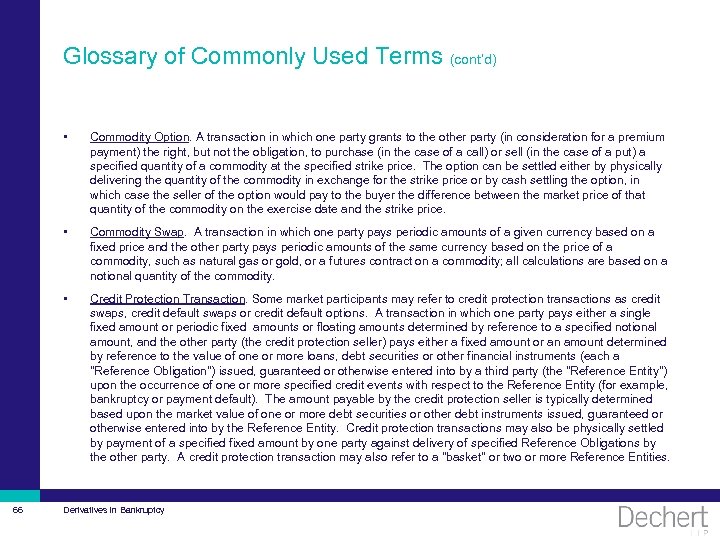 Glossary of Commonly Used Terms (cont'd)

▪ Commodity Option. A transaction in which one party grants to the other party (in consideration for a premium payment) the right, but not the obligation, to purchase (in the case of a call) or sell (in the case of a put) a specified quantity of a commodity at the specified strike price. The option can be settled either by physically delivering the quantity of the commodity in exchange for the strike price or by cash settling the option, in which case the seller of the option would pay to the buyer the difference between the market price of that quantity of the commodity on the exercise date and the strike price.

▪ Commodity Swap. A transaction in which one party pays periodic amounts of a given currency based on a fixed price and the other party pays periodic amounts of the same currency based on the price of a commodity, such as natural gas or gold, or a futures contract on a commodity; all calculations are based on a notional quantity of the commodity.

▪ Credit Protection Transaction. Some market participants may refer to credit protection transactions as credit swaps, credit default swaps or credit default options. A transaction in which one party pays either a single fixed amount or periodic fixed amounts or floating amounts determined by reference to a specified notional amount, and the other party (the credit protection seller) pays either a fixed amount or an amount determined by reference to the value of one or more loans, debt securities or other financial instruments (each a "Reference Obligation") issued, guaranteed or otherwise entered into by a third party (the "Reference Entity") upon the occurrence of one or more specified credit events with respect to the Reference Entity (for example, bankruptcy or payment default). The amount payable by the credit protection seller is typically determined based upon the market value of one or more debt securities or other debt instruments issued, guaranteed or otherwise entered into by the Reference Entity. Credit protection transactions may also be physically settled by payment of a specified fixed amount by one party against delivery of specified Reference Obligations by the other party. A credit protection transaction may also refer to a "basket" or two or more Reference Entities.

66 Derivatives in Bankruptcy

Dechert LLP